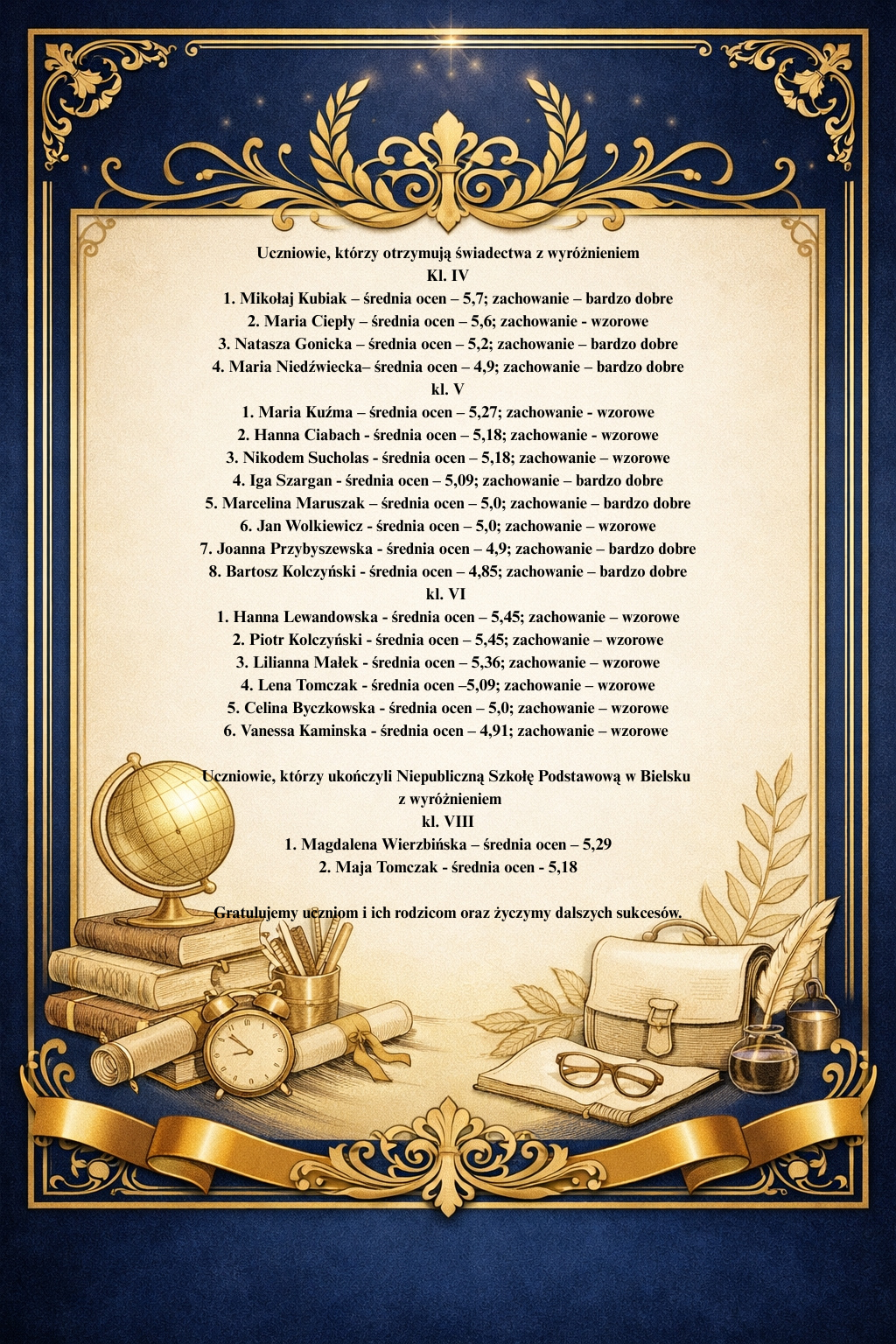 Uczniowie, którzy otrzymują świadectwa z wyróżnieniem
Kl. IV
1. Mikołaj Kubiak – średnia ocen – 5,7; zachowanie – bardzo dobre
2. Maria Ciepły – średnia ocen – 5,6; zachowanie - wzorowe
3. Natasza Gonicka – średnia ocen – 5,2; zachowanie – bardzo dobre
4. Maria Niedźwiecka– średnia ocen – 4,9; zachowanie – bardzo dobre
kl. V
1. Maria Kuźma – średnia ocen – 5,27; zachowanie - wzorowe
2. Hanna Ciabach - średnia ocen – 5,18; zachowanie - wzorowe
3. Nikodem Sucholas - średnia ocen – 5,18; zachowanie – wzorowe
4. Iga Szargan - średnia ocen – 5,09; zachowanie – bardzo dobre
5. Marcelina Maruszak – średnia ocen – 5,0; zachowanie – bardzo dobre
6. Jan Wolkiewicz - średnia ocen – 5,0; zachowanie – wzorowe
7. Joanna Przybyszewska - średnia ocen – 4,9; zachowanie – bardzo dobre
8. Bartosz Kolczyński - średnia ocen – 4,85; zachowanie – bardzo dobre
kl. VI
1. Hanna Lewandowska - średnia ocen – 5,45; zachowanie – wzorowe
2. Piotr Kolczyński - średnia ocen – 5,45; zachowanie – wzorowe
3. Lilianna Małek - średnia ocen – 5,36; zachowanie – wzorowe
4. Lena Tomczak - średnia ocen –5,09; zachowanie – wzorowe
5. Celina Byczkowska - średnia ocen – 5,0; zachowanie – wzorowe
6. Vanessa Kaminska - średnia ocen – 4,91; zachowanie – wzorowe

Uczniowie, którzy ukończyli Niepubliczną Szkołę Podstawową w Bielsku
z wyróżnieniem
kl. VIII
1. Magdalena Wierzbińska – średnia ocen – 5,29
2. Maja Tomczak - średnia ocen - 5,18

Gratulujemy uczniom i ich rodzicom oraz życzymy dalszych sukcesów.